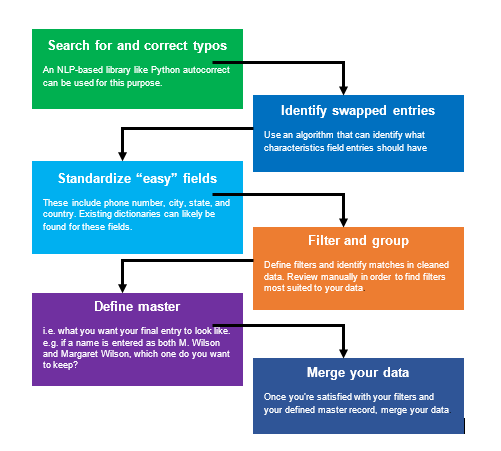 Search for and correct typos

An NLP-based library like Python autocorrect can be used for this purpose.

Identify swapped entries

Use an algorithm that can identify what characteristics field entries should have

Standardize “easy” fields

These include phone number, city, state, and country. Existing dictionaries can likely be found for these fields.

Filter and group

Define filters and identify matches in cleaned data. Review manually in order to find filters most suited to your data.

Define master

i.e. what you want your final entry to look like. e.g. if a name is entered as both M. Wilson and Margaret Wilson, which one do you want to keep?

Merge your data

Once you're satisfied with your filters and your defined master record, merge your data